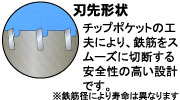 刃先形状

チップポケットの工夫により、鉄筋をスムーズに切断する安全性の高い設計です。

※鉄筋径により寿命は異なります